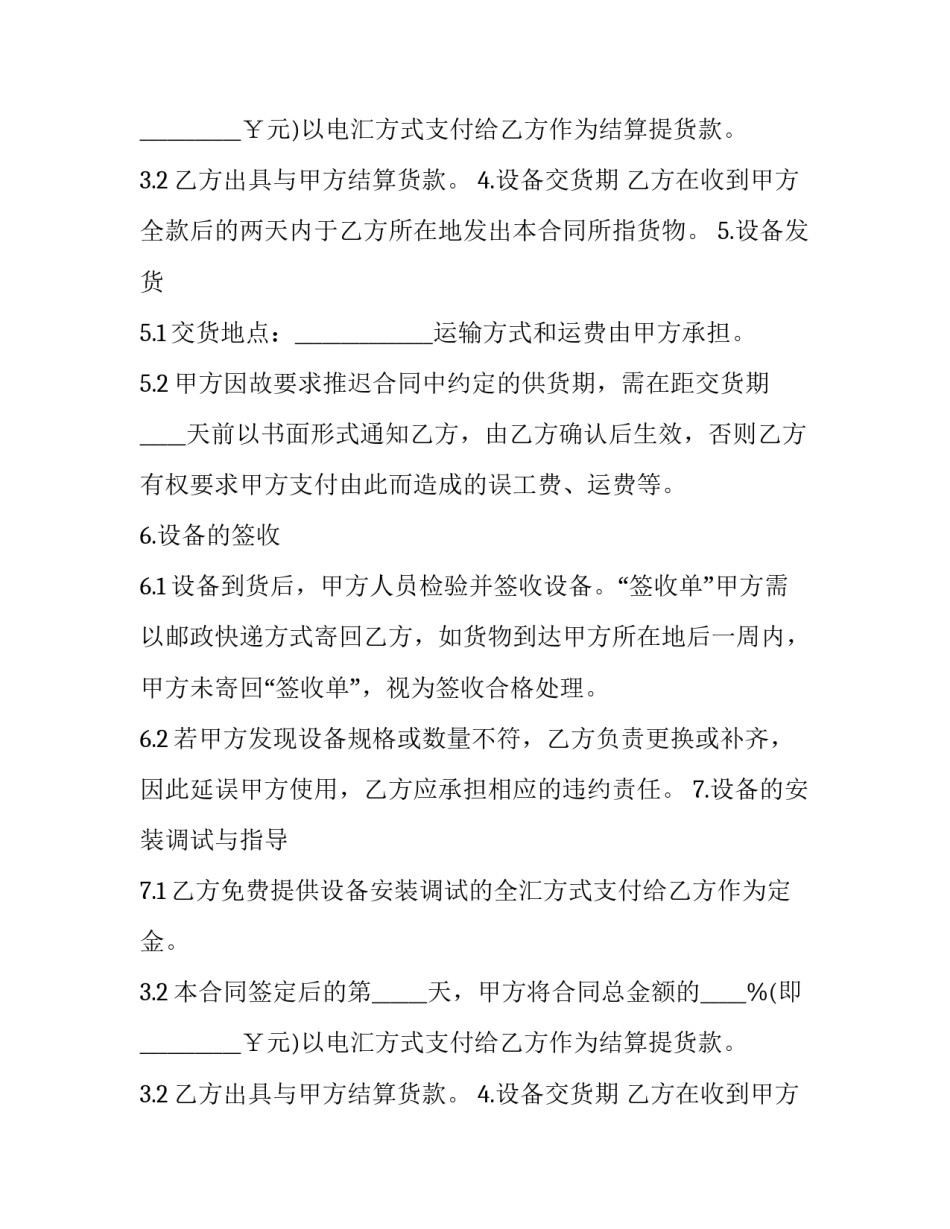 _________￥元)以电汇方式支付给乙方作为结算提货款。

3.2 乙方出具与甲方结算货款。 4.设备交货期 乙方在收到甲方全款后的两天内于乙方所在地发出本合同所指货物。 5.设备发货

5.1 交货地点：____________运输方式和运费由甲方承担。

5.2 甲方因故要求推迟合同中约定的供货期，需在距交货期____天前以书面形式通知乙方，由乙方确认后生效，否则乙方有权要求甲方支付由此而造成的误工费、运费等。

6.设备的签收

6.1 设备到货后，甲方人员检验并签收设备。“签收单”甲方需以邮政快递方式寄回乙方，如货物到达甲方所在地后一周内，甲方未寄回“签收单”，视为签收合格处理。

6.2 若甲方发现设备规格或数量不符，乙方负责更换或补齐，因此延误甲方使用，乙方应承担相应的违约责任。 7.设备的安装调试与指导

7.1 乙方免费提供设备安装调试的全汇方式支付给乙方作为定金。

3.2 本合同签定后的第_____天，甲方将合同总金额的____%(即_________￥元)以电汇方式支付给乙方作为结算提货款。

3.2 乙方出具与甲方结算货款。 4.设备交货期 乙方在收到甲方